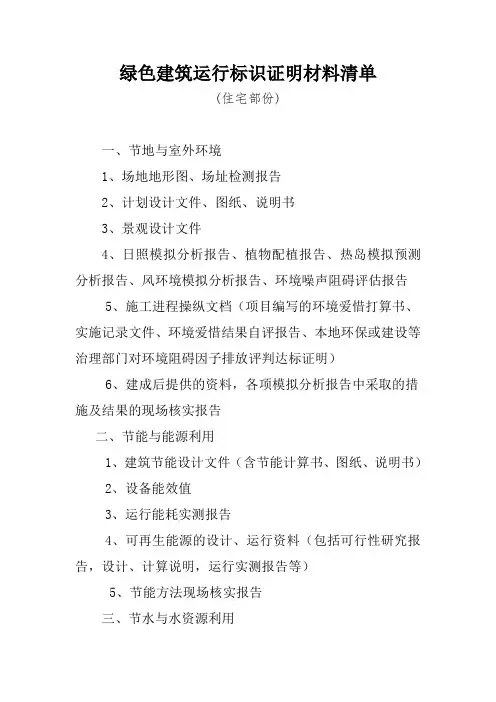 绿色建筑运行标识证明材料清单

（住宅部份）

一、节地与室外环境

1、场地地形图、场址检测报告

2、计划设计文件、图纸、说明书

3、景观设计文件

4、日照模拟分析报告、植物配植报告、热岛模拟预测分析报告、风环境模拟分析报告、环境噪声阻碍评估报告

5、施工进程操纵文档（项目编写的环境爱惜打算书、实施记录文件、环境爱惜结果自评报告、本地环保或建设等治理部门对环境阻碍因子排放评判达标证明）

6、建成后提供的资料，各项模拟分析报告中采取的措施及结果的现场核实报告

二、节能与能源利用

1、建筑节能设计文件（含节能计算书、图纸、说明书）

2、设备能效值

3、运行能耗实测报告

4、可再生能源的设计、运行资料（包括可行性研究报告，设计、计算说明，运行实测报告等）

5、节能方法现场核实报告

三、节水与水资源利用